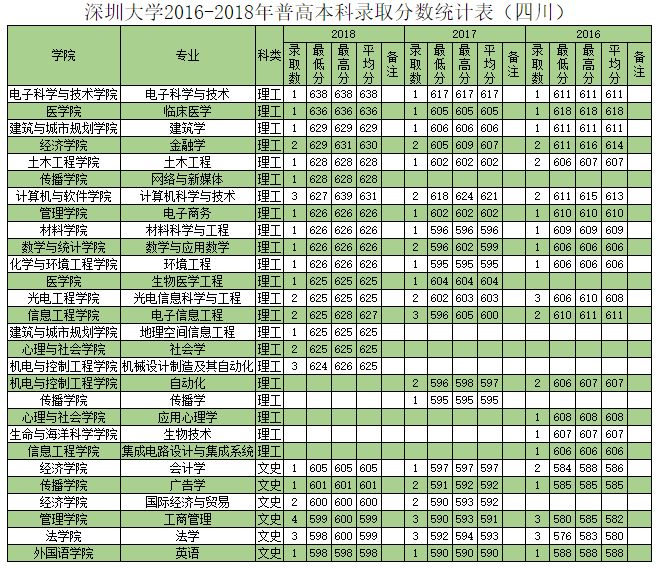 深圳大学2016-2018年普高本科录取分数统计表（四川）

| 学院 | 专业 | 科类 | 2018 录取数 | 2018 最低分 | 2018 最高分 | 2018 平均分 | 2018 备注 | 2017 录取数 | 2017 最低分 | 2017 最高分 | 2017 平均分 | 2017 备注 | 2016 录取数 | 2016 最低分 | 2016 最高分 | 2016 平均分 | 2016 备注 |
|---|---|---|---|---|---|---|---|---|---|---|---|---|---|---|---|---|---|
| 电子科学与技术学院 | 电子科学与技术 | 理工 | 1 | 638 | 638 | 638 | | 1 | 617 | 617 | 617 | | 1 | 611 | 611 | 611 | |
| 医学院 | 临床医学 | 理工 | 1 | 636 | 636 | 636 | | 1 | 605 | 605 | 605 | | 1 | 618 | 618 | 618 | |
| 建筑与城市规划学院 | 建筑学 | 理工 | 1 | 629 | 629 | 629 | | 1 | 606 | 606 | 606 | | 1 | 611 | 611 | 611 | |
| 经济学院 | 金融学 | 理工 | 2 | 629 | 631 | 630 | | 2 | 605 | 609 | 607 | | 2 | 611 | 616 | 614 | |
| 土木工程学院 | 土木工程 | 理工 | 1 | 628 | 628 | 628 | | 1 | 602 | 602 | 602 | | 2 | 606 | 607 | 607 | |
| 传播学院 | 网络与新媒体 | 理工 | 1 | 628 | 628 | 628 | | | | | | | | | | | |
| 计算机与软件学院 | 计算机科学与技术 | 理工 | 3 | 627 | 639 | 631 | | 2 | 618 | 624 | 621 | | 2 | 611 | 615 | 613 | |
| 管理学院 | 电子商务 | 理工 | 1 | 626 | 626 | 626 | | 1 | 602 | 602 | 602 | | 1 | 610 | 610 | 610 | |
| 材料学院 | 材料科学与工程 | 理工 | 1 | 626 | 626 | 626 | | 1 | 596 | 596 | 596 | | 1 | 609 | 609 | 609 | |
| 数学与统计学院 | 数学与应用数学 | 理工 | 1 | 626 | 626 | 626 | | 2 | 596 | 602 | 599 | | 1 | 606 | 606 | 606 | |
| 化学与环境工程学院 | 环境工程 | 理工 | 1 | 626 | 626 | 626 | | 1 | 595 | 595 | 595 | | 1 | 606 | 606 | 606 | |
| 医学院 | 生物医学工程 | 理工 | 1 | 625 | 625 | 625 | | 1 | 604 | 604 | 604 | | | | | | |
| 光电工程学院 | 光电信息科学与工程 | 理工 | 2 | 625 | 625 | 625 | | 2 | 602 | 603 | 603 | | 3 | 606 | 610 | 608 | |
| 信息工程学院 | 电子信息工程 | 理工 | 2 | 625 | 628 | 627 | | 3 | 596 | 605 | 600 | | 2 | 610 | 611 | 611 | |
| 建筑与城市规划学院 | 地理空间信息工程 | 理工 | 1 | 625 | 625 | 625 | | | | | | | | | | | |
| 心理与社会学院 | 社会学 | 理工 | 2 | 625 | 625 | 625 | | | | | | | | | | | |
| 机电与控制工程学院 | 机械设计制造及其自动化 | 理工 | 3 | 624 | 626 | 625 | | | | | | | | | | | |
| 机电与控制工程学院 | 自动化 | 理工 | | | | | | 2 | 596 | 598 | 597 | | 2 | 606 | 607 | 607 | |
| 传播学院 | 传播学 | 理工 | | | | | | 1 | 595 | 595 | 595 | | | | | | |
| 心理与社会学院 | 应用心理学 | 理工 | | | | | | | | | | | 1 | 608 | 608 | 608 | |
| 生命与海洋科学学院 | 生物技术 | 理工 | | | | | | | | | | | 1 | 607 | 607 | 607 | |
| 信息工程学院 | 集成电路设计与集成系统 | 理工 | | | | | | | | | | | 1 | 606 | 606 | 606 | |
| 经济学院 | 会计学 | 文史 | 1 | 605 | 605 | 605 | | 1 | 597 | 597 | 597 | | 2 | 584 | 588 | 586 | |
| 传播学院 | 广告学 | 文史 | 1 | 601 | 601 | 601 | | 2 | 591 | 592 | 592 | | 1 | 585 | 585 | 585 | |
| 经济学院 | 国际经济与贸易 | 文史 | 2 | 600 | 600 | 600 | | 2 | 590 | 593 | 592 | | | | | | |
| 管理学院 | 工商管理 | 文史 | 4 | 599 | 600 | 599 | | 3 | 590 | 593 | 591 | | 3 | 580 | 585 | 582 | |
| 法学院 | 法学 | 文史 | 3 | 598 | 600 | 599 | | 3 | 592 | 594 | 593 | | 3 | 576 | 583 | 580 | |
| 外国语学院 | 英语 | 文史 | 1 | 598 | 598 | 598 | | 1 | 590 | 590 | 590 | | 1 | 588 | 588 | 588 | |